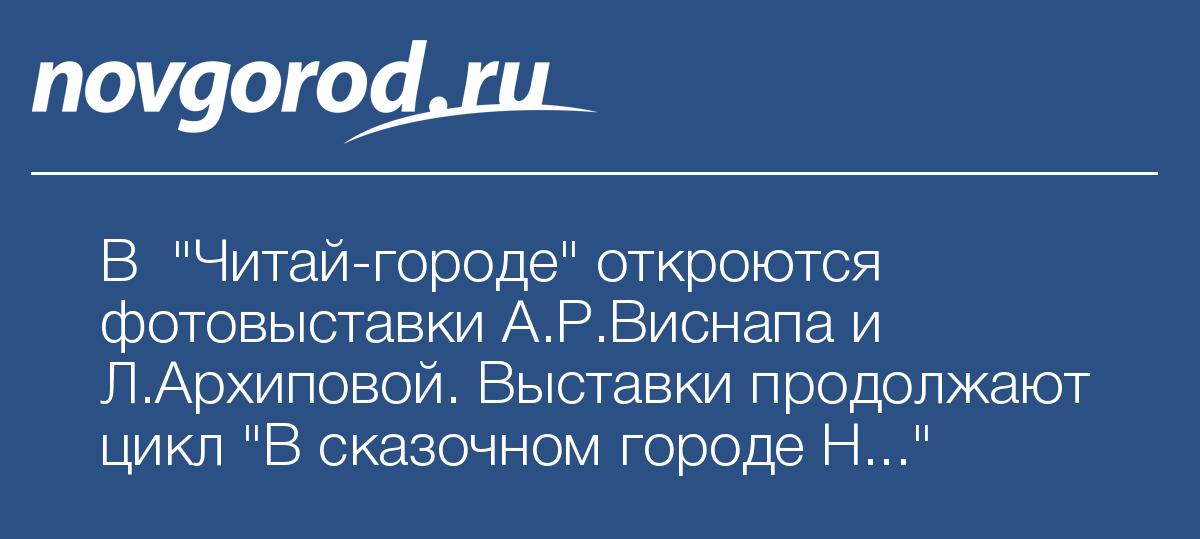 novgorod.ru

В "Читай-городе" откроются фотовыставки А.Р.Виснапа и Л.Архиповой. Выставки продолжают цикл "В сказочном городе Н..."